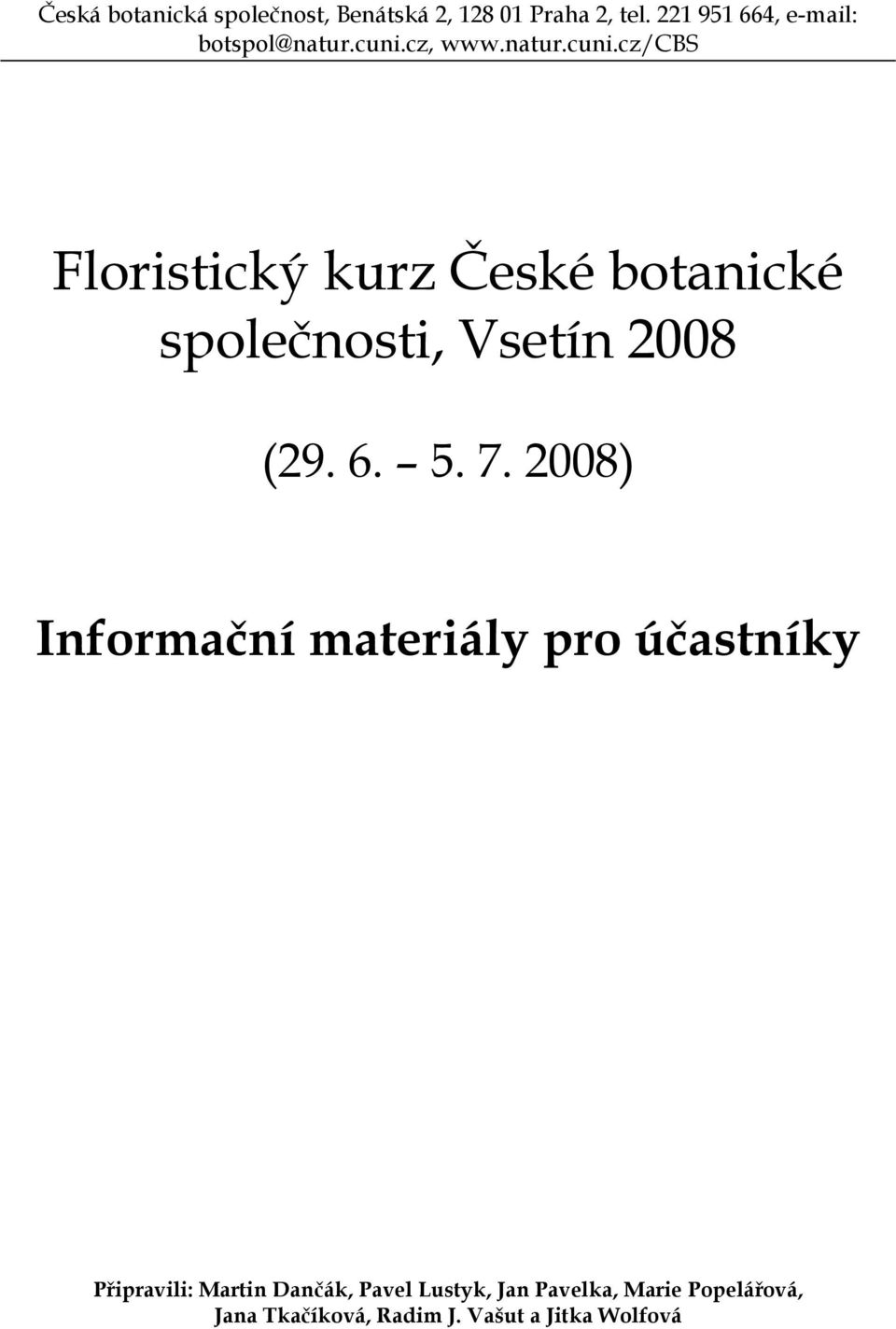 Česká botanická společnost, Benátská 2, 128 01 Praha 2, tel. 221 951 664, e-mail: botspol@natur.cuni.cz, www.natur.cuni.cz/CBS

Floristický kurz České botanické společnosti, Vsetín 2008

(29. 6. – 5. 7. 2008)

Informační materiály pro účastníky

Připravili: Martin Dančák, Pavel Lustyk, Jan Pavelka, Marie Popelářová, Jana Tkačíková, Radim J. Vašut a Jitka Wolfová